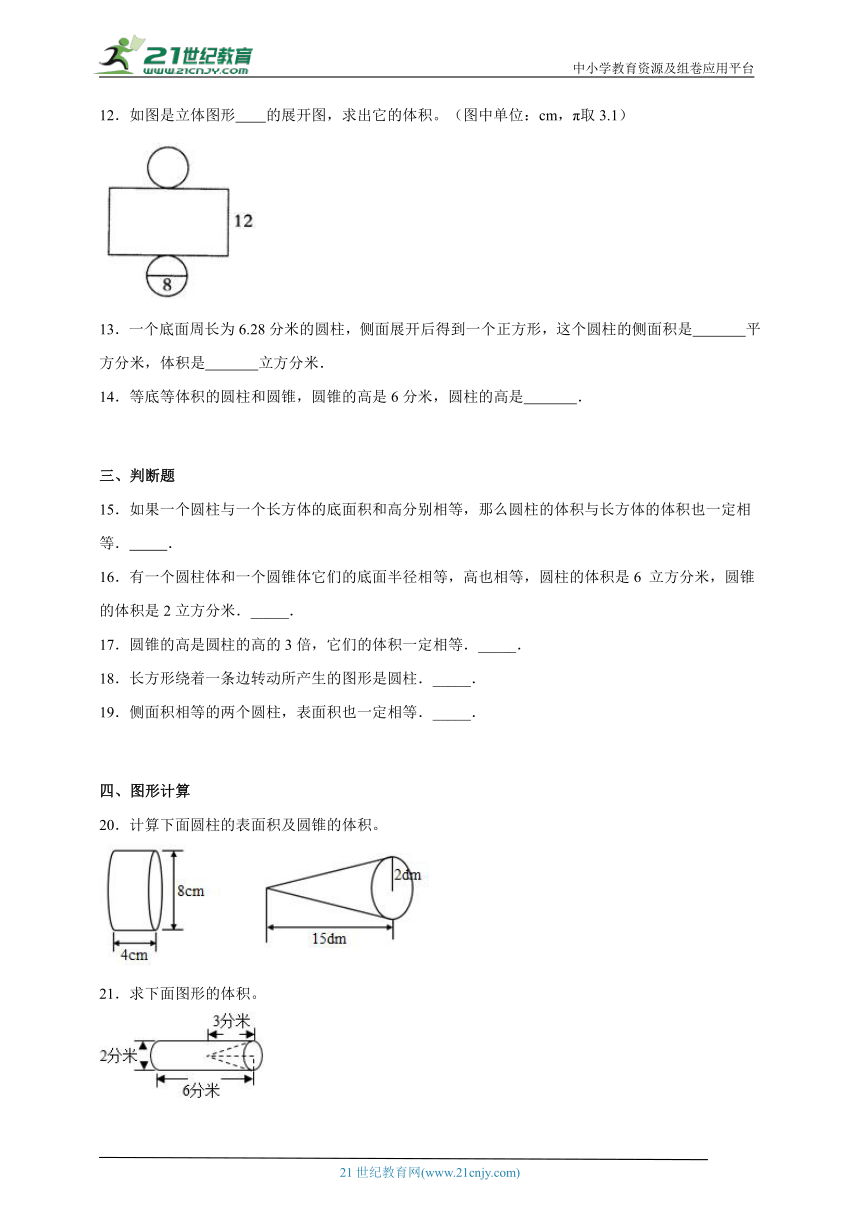 21世纪教育
www.21cnjy.com
中小学教育资源及组卷应用平台

12．如图是立体图形____的展开图，求出它的体积。（图中单位：cm，π取 3.1）

12

8

13．一个底面周长为 6.28 分米的圆柱，侧面展开后得到一个正方形，这个圆柱的侧面积是_______平方分米，体积是_______立方分米．

14．等底等体积的圆柱和圆锥，圆锥的高是 6 分米，圆柱的高是_______．

三、判断题

15．如果一个圆柱与一个长方体的底面积和高分别相等，那么圆柱的体积与长方体的体积也一定相等．_____．

16．有一个圆柱体和一个圆锥体它们的底面半径相等，高也相等，圆柱的体积是 6 立方分米，圆锥的体积是 2 立方分米．_____．

17．圆锥的高是圆柱的高的 3 倍，它们的体积一定相等．_____．

18．长方形绕着一条边转动所产生的图形是圆柱．_____．

19．侧面积相等的两个圆柱，表面积也一定相等．_____．

四、图形计算

20．计算下面圆柱的表面积及圆锥的体积。

8cm

4cm

2dm

15dm

21．求下面图形的体积。

3分米

2分米

6分米

21 世纪教育网(www.21cnjy.com)